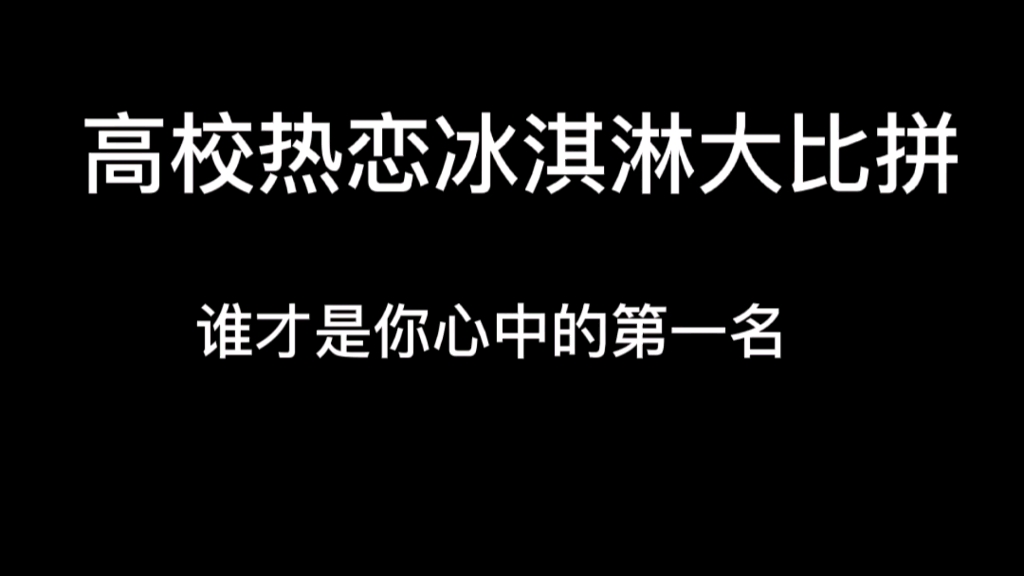 高校热恋冰淇淋大比拼

谁才是你心中的第一名